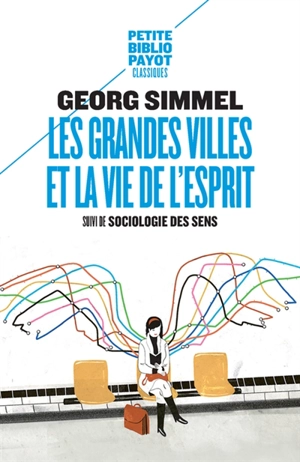 PETITE
BIBLIO
PAYOT
CLASSIQUES

GEORG SIMMEL

LES GRANDES VILLES ET LA VIE DE L'ESPRIT

SUIVI DE SOCIOLOGIE DES SENS